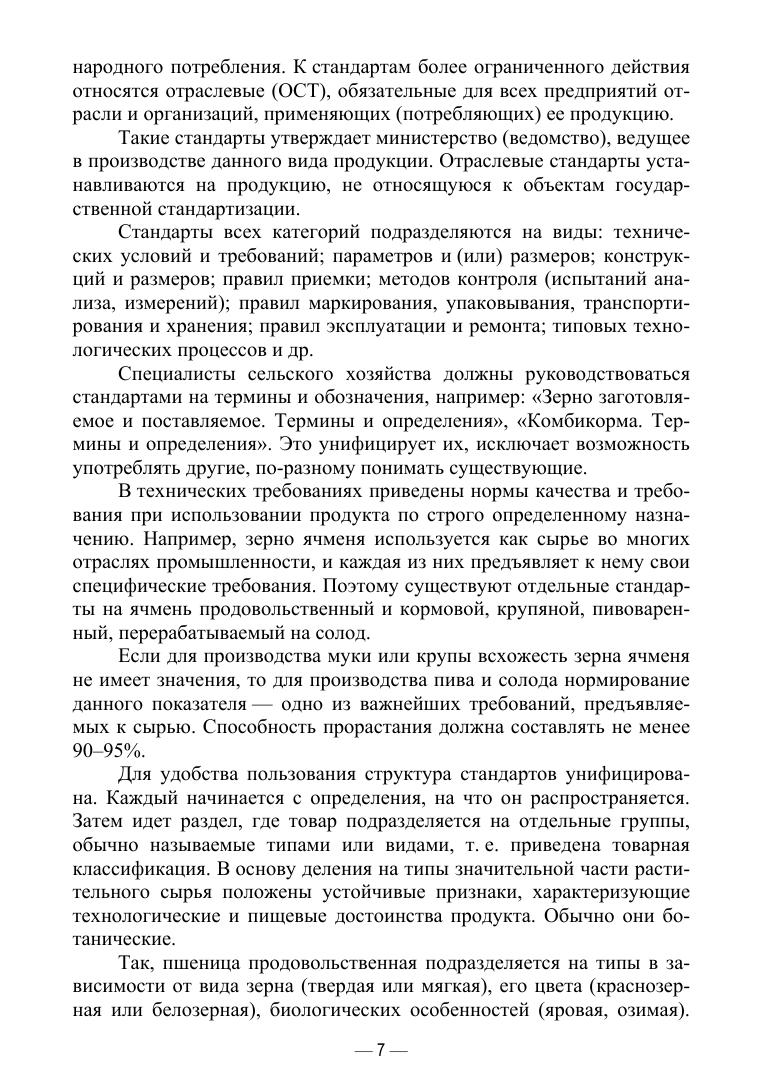 народного потребления. К стандартам более ограниченного действия относятся отраслевые (ОСТ), обязательные для всех предприятий отрасли и организаций, применяющих (потребляющих) ее продукцию.

Такие стандарты утверждает министерство (ведомство), ведущее в производстве данного вида продукции. Отраслевые стандарты устанавливаются на продукцию, не относящуюся к объектам государственной стандартизации.

Стандарты всех категорий подразделяются на виды: технических условий и требований; параметров и (или) размеров; конструкций и размеров; правил приемки; методов контроля (испытаний анализа, измерений); правил маркирования, упаковывания, транспортирования и хранения; правил эксплуатации и ремонта; типовых технологических процессов и др.

Специалисты сельского хозяйства должны руководствоваться стандартами на термины и обозначения, например: «Зерно заготовляемое и поставляемое. Термины и определения», «Комбикорма. Термины и определения». Это унифицирует их, исключает возможность употреблять другие, по-разному понимать существующие.

В технических требованиях приведены нормы качества и требования при использовании продукта по строго определенному назначению. Например, зерно ячменя используется как сырье во многих отраслях промышленности, и каждая из них предъявляет к нему свои специфические требования. Поэтому существуют отдельные стандарты на ячмень продовольственный и кормовой, крупяной, пивоваренный, перерабатываемый на солод.

Если для производства муки или крупы всхожесть зерна ячменя не имеет значения, то для производства пива и солода нормирование данного показателя — одно из важнейших требований, предъявляемых к сырью. Способность прорастания должна составлять не менее 90–95%.

Для удобства пользования структура стандартов унифицирована. Каждый начинается с определения, на что он распространяется. Затем идет раздел, где товар подразделяется на отдельные группы, обычно называемые типами или видами, т. е. приведена товарная классификация. В основу деления на типы значительной части растительного сырья положены устойчивые признаки, характеризующие технологические и пищевые достоинства продукта. Обычно они ботанические.

Так, пшеница продовольственная подразделяется на типы в зависимости от вида зерна (твердая или мягкая), его цвета (краснозерная или белозерная), биологических особенностей (яровая, озимая).

— 7 —